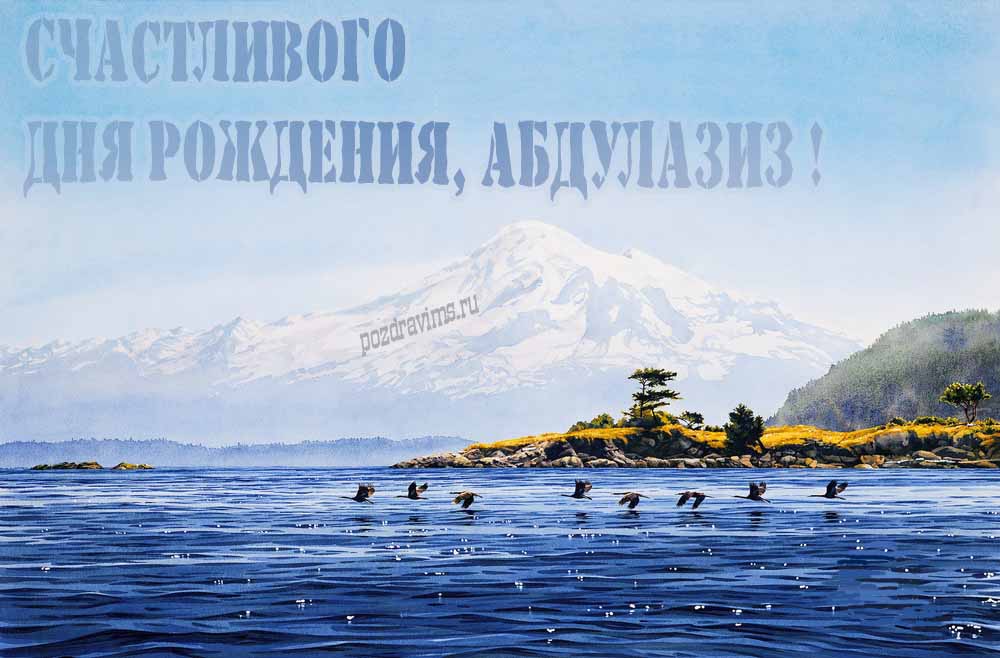 СЧАСТЛИВОГО
ДНЯ РОЖДЕНИЯ, АБДУЛАЗИЗ !

pozdravims.ru